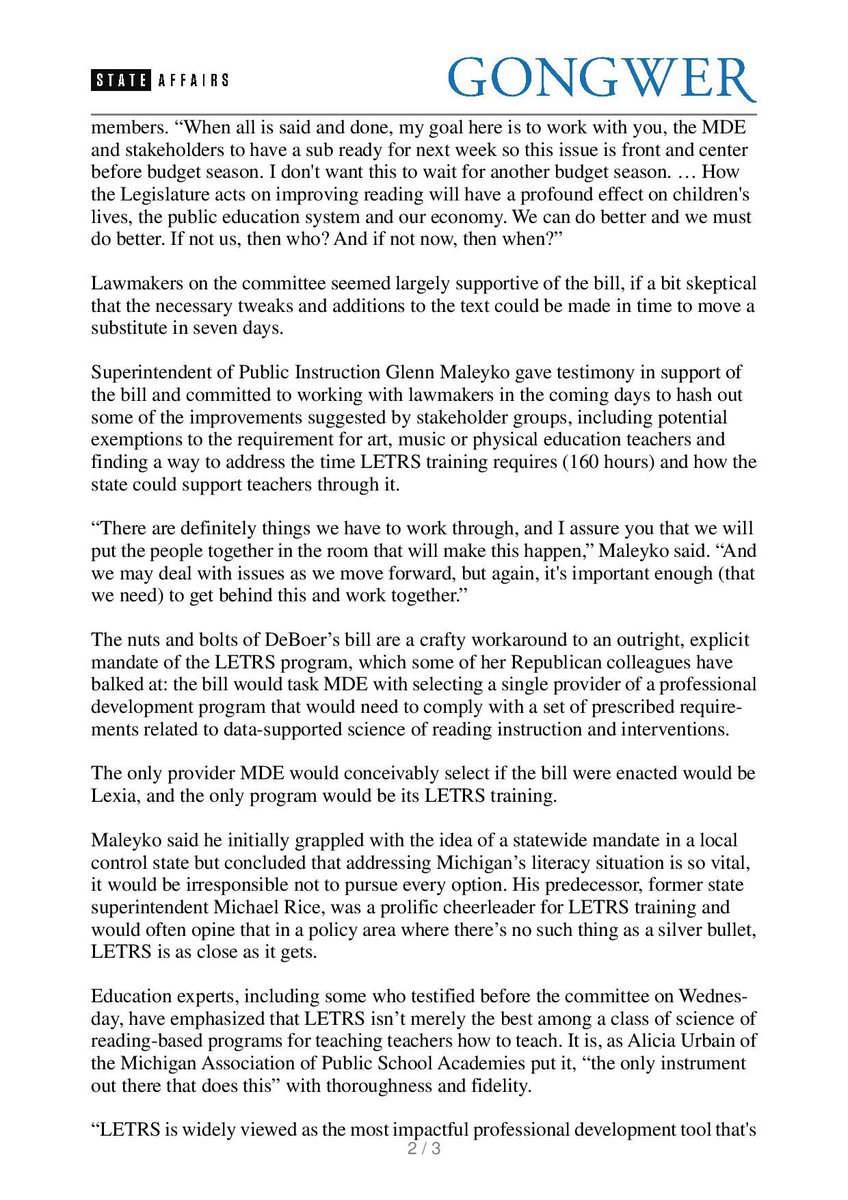 STATE AFFAIRS

GONGWER

members. “When all is said and done, my goal here is to work with you, the MDE and stakeholders to have a sub ready for next week so this issue is front and center before budget season. I don't want this to wait for another budget season. … How the Legislature acts on improving reading will have a profound effect on children's lives, the public education system and our economy. We can do better and we must do better. If not us, then who? And if not now, then when?”

Lawmakers on the committee seemed largely supportive of the bill, if a bit skeptical that the necessary tweaks and additions to the text could be made in time to move a substitute in seven days.

Superintendent of Public Instruction Glenn Maleyko gave testimony in support of the bill and committed to working with lawmakers in the coming days to hash out some of the improvements suggested by stakeholder groups, including potential exemptions to the requirement for art, music or physical education teachers and finding a way to address the time LETRS training requires (160 hours) and how the state could support teachers through it.

“There are definitely things we have to work through, and I assure you that we will put the people together in the room that will make this happen,” Maleyko said. “And we may deal with issues as we move forward, but again, it's important enough (that we need) to get behind this and work together.”

The nuts and bolts of DeBoer’s bill are a crafty workaround to an outright, explicit mandate of the LETRS program, which some of her Republican colleagues have balked at: the bill would task MDE with selecting a single provider of a professional development program that would need to comply with a set of prescribed requirements related to data-supported science of reading instruction and interventions.

The only provider MDE would conceivably select if the bill were enacted would be Lexia, and the only program would be its LETRS training.

Maleyko said he initially grappled with the idea of a statewide mandate in a local control state but concluded that addressing Michigan’s literacy situation is so vital, it would be irresponsible not to pursue every option. His predecessor, former state superintendent Michael Rice, was a prolific cheerleader for LETRS training and would often opine that in a policy area where there’s no such thing as a silver bullet, LETRS is as close as it gets.

Education experts, including some who testified before the committee on Wednesday, have emphasized that LETRS isn’t merely the best among a class of science of reading-based programs for teaching teachers how to teach. It is, as Alicia Urbain of the Michigan Association of Public School Academies put it, “the only instrument out there that does this” with thoroughness and fidelity.

“LETRS is widely viewed as the most impactful professional development tool that's

2 / 3